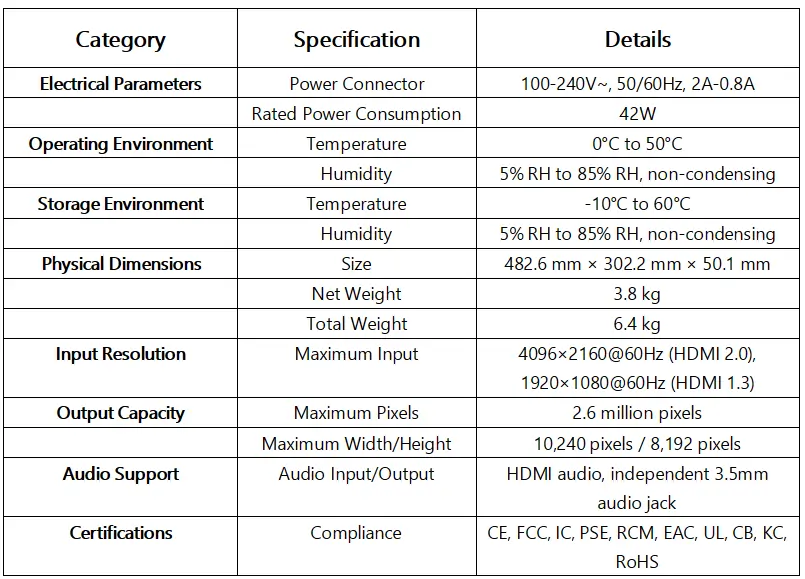 | Category | Specification | Details |
|---|---|---|
| Electrical Parameters | Power Connector | 100-240V~, 50/60Hz, 2A-0.8A |
| | Rated Power Consumption | 42W |
| Operating Environment | Temperature | 0°C to 50°C |
| | Humidity | 5% RH to 85% RH, non-condensing |
| Storage Environment | Temperature | -10°C to 60°C |
| | Humidity | 5% RH to 85% RH, non-condensing |
| Physical Dimensions | Size | 482.6 mm × 302.2 mm × 50.1 mm |
| | Net Weight | 3.8 kg |
| | Total Weight | 6.4 kg |
| Input Resolution | Maximum Input | 4096×2160@60Hz (HDMI 2.0), 1920×1080@60Hz (HDMI 1.3) |
| Output Capacity | Maximum Pixels | 2.6 million pixels |
| | Maximum Width/Height | 10,240 pixels / 8,192 pixels |
| Audio Support | Audio Input/Output | HDMI audio, independent 3.5mm audio jack |
| Certifications | Compliance | CE, FCC, IC, PSE, RCM, EAC, UL, CB, KC, RoHS |